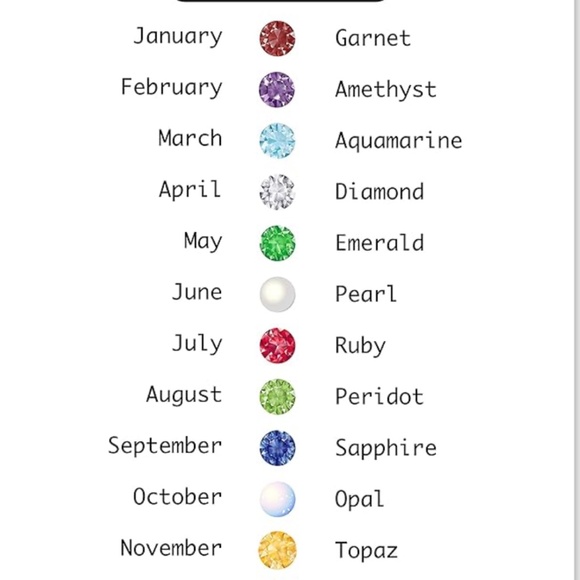 January Garnet
February Amethyst
March Aquamarine
April Diamond
May Emerald
June Pearl
July Ruby
August Peridot
September Sapphire
October Opal
November Topaz